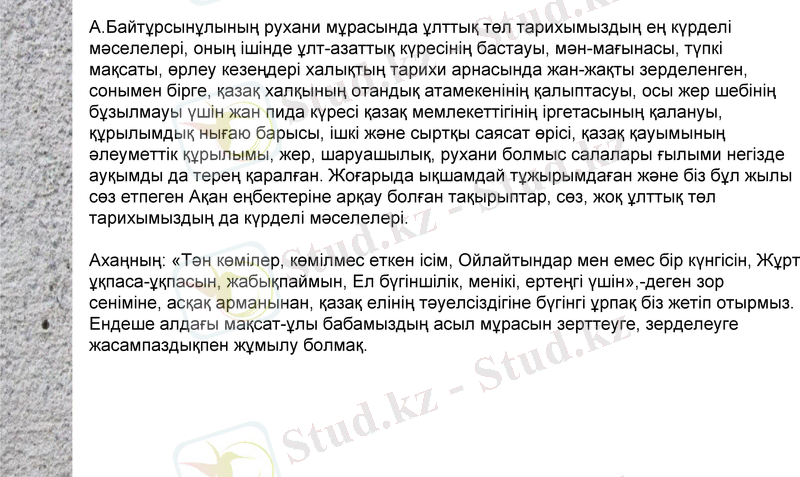 А.Байтұрсынұлының рухани мұрасында ұлттық төл тарихымыздың ең күрделі мәселелері, оның ішінде ұлт-азаттық күресінің бастауы, мән-мағынасы, түпкі мақсаты, өрлеу кезеңдері халықтың тарихи арнасында жан-жақты зерделенген, сонымен бірге, қазақ халқының отандық атамекенінің қалыптасуы, осы жер шебінің бұзылмауы үшін жан пида күресі қазақ мемлекеттігінің іргетасының қалануы, құрылымдық нығаю барысы, ішкі және сыртқы саясат өрісі, қазақ қауымының әлеуметтік құрылымы, жер, шаруашылық, рухани болмыс салалары ғылыми негізде ауқымды да терең қаралған. Жоғарыда ықшамдай тұжырымдаған және біз бұл жылы сөз етпеген Ақан еңбектеріне арқау болған тақырыптар, сөз, жоқ ұлттық төл тарихымыздың да күрделі мәселелері.

Ахаңның: «Тән көмілер, көмілмес еткен ісім, Ойлайтындар мен емес бір күнгісін, Жұрт ұқпаса-ұқпасын, жабықпаймын, Ел бүгіншілік, менікі, ертеңгі үшін»,-деген зор сеніміне, асқақ арманынан, қазақ елінің тәуелсіздігіне бүгінгі ұрпақ біз жетіп отырмыз. Ендеше алдағы мақсат-ұлы бабамыздың асыл мұрасын зерттеуге, зерделеуге жасампаздықпен жұмылу болмақ.

Stud.kz - Stud.kz